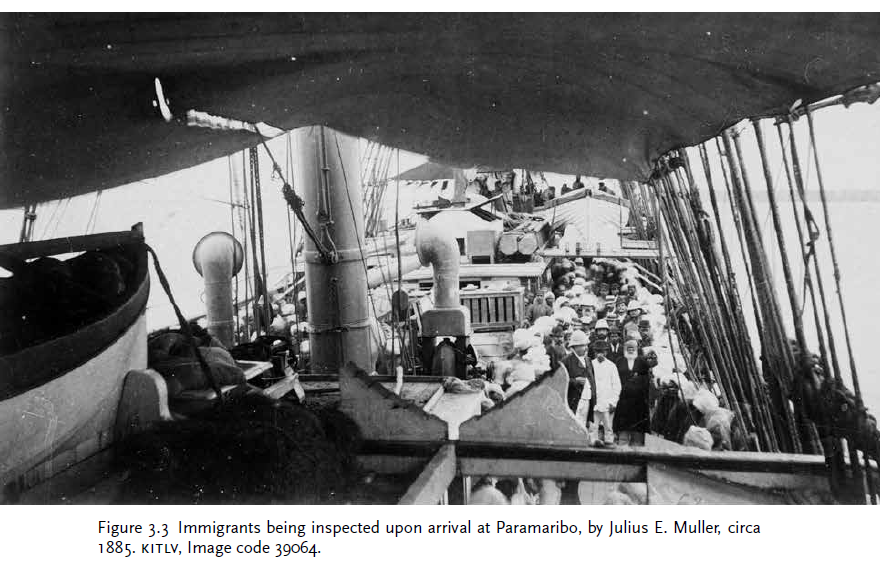 Figure 3.3 Immigrants being inspected upon arrival at Paramaribo, by Julius E. Muller, circa 1885. KITLV, Image code 39064.